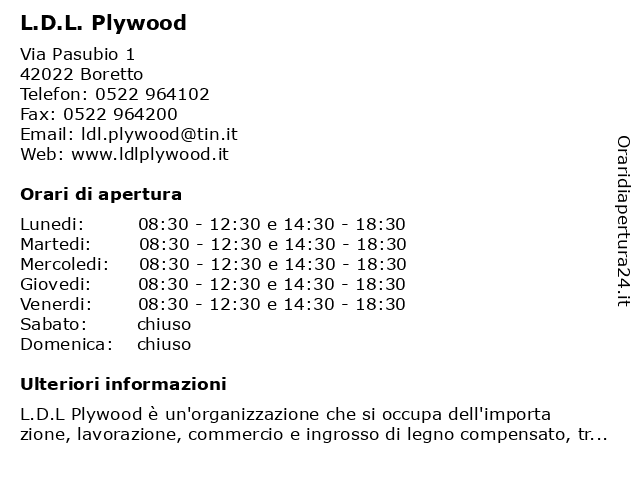 L.D.L. Plywood

Via Pasubio 1
42022 Boretto
Telefon: 0522 964102
Fax: 0522 964200
Email: ldl.plywood@tin.it
Web: www.ldlplywood.it

Orari di apertura

| Lunedi: | 08:30 - 12:30 e 14:30 - 18:30 |
|---|---|
| Martedi: | 08:30 - 12:30 e 14:30 - 18:30 |
| Mercoledi: | 08:30 - 12:30 e 14:30 - 18:30 |
| Giovedi: | 08:30 - 12:30 e 14:30 - 18:30 |
| Venerdi: | 08:30 - 12:30 e 14:30 - 18:30 |
| Sabato: | chiuso |
| Domenica: | chiuso |

Ulteriori informazioni

L.D.L Plywood è un'organizzazione che si occupa dell'importa zione, lavorazione, commercio e ingrosso di legno compensato, tr...

Oraridiapertura24.it